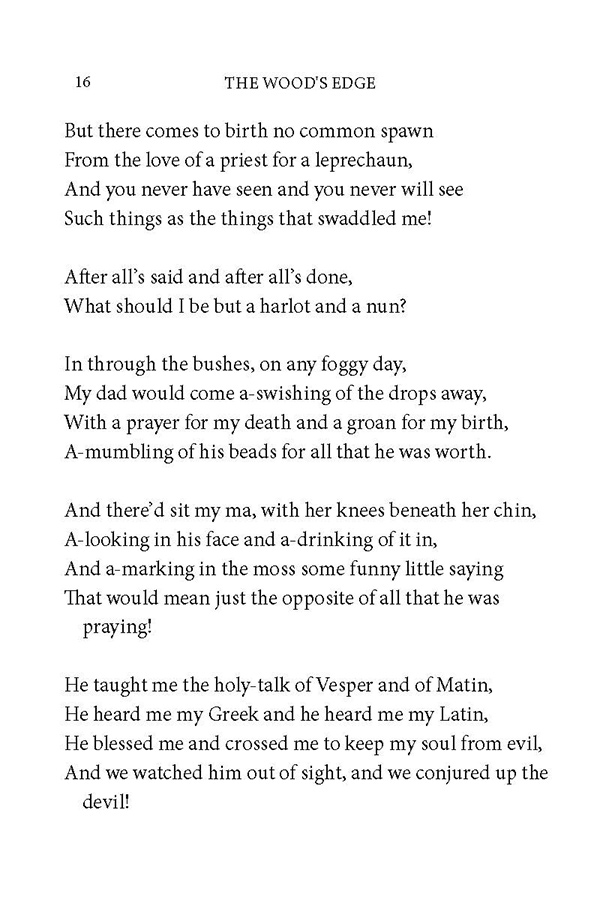 16 THE WOOD'S EDGE

But there comes to birth no common spawn
From the love of a priest for a leprechaun,
And you never have seen and you never will see
Such things as the things that swaddled me!

After all's said and after all's done,
What should I be but a harlot and a nun?

In through the bushes, on any foggy day,
My dad would come a-swishing of the drops away,
With a prayer for my death and a groan for my birth,
A-mumbling of his beads for all that he was worth.

And there'd sit my ma, with her knees beneath her chin,
A-looking in his face and a-drinking of it in,
And a-marking in the moss some funny little saying
That would mean just the opposite of all that he was praying!

He taught me the holy-talk of Vesper and of Matin,
He heard me my Greek and he heard me my Latin,
He blessed me and crossed me to keep my soul from evil,
And we watched him out of sight, and we conjured up the devil!